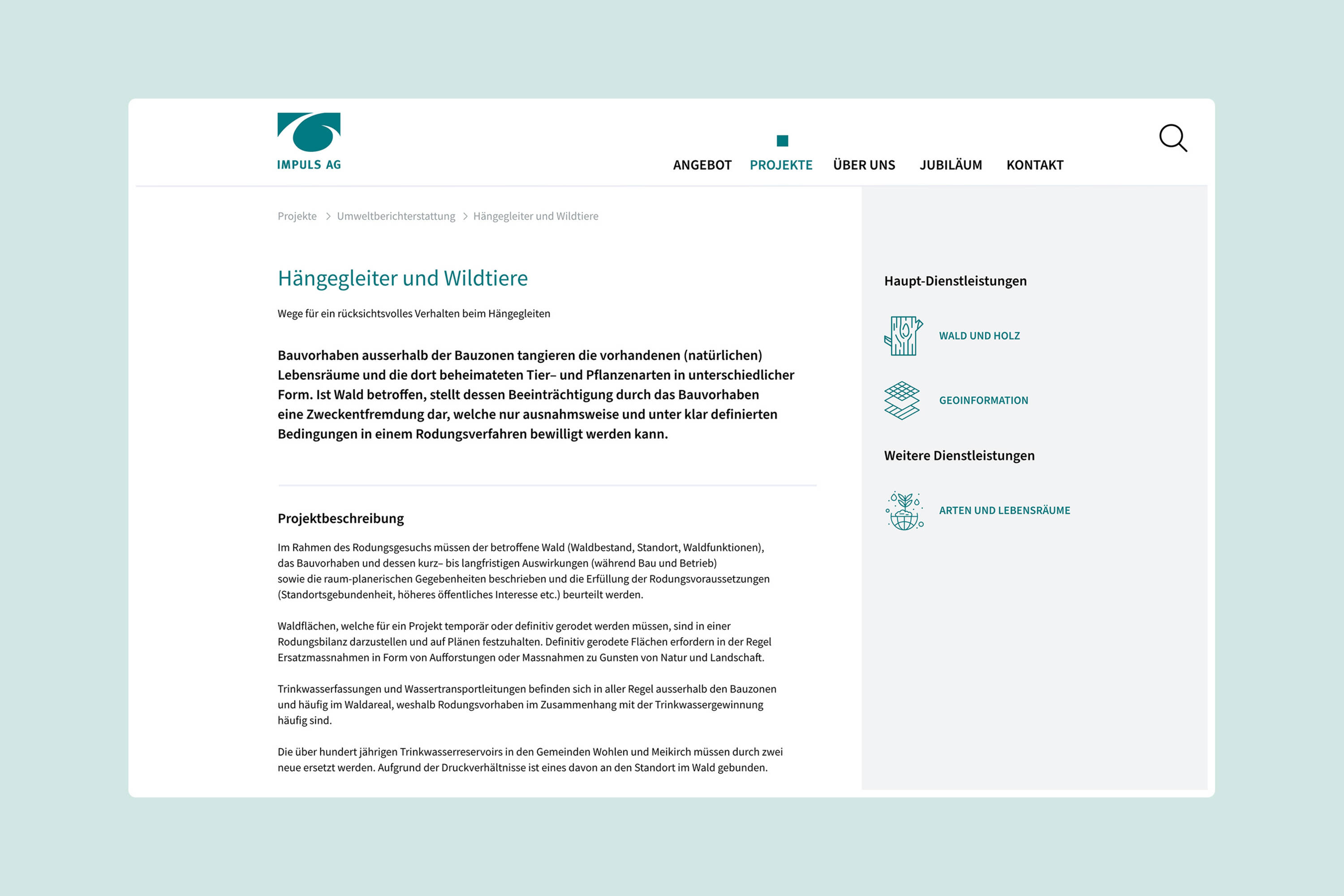 IMPULS AG

ANGEBOT PROJEKTE ÜBER UNS JUBILÄUM KONTAKT

Projekte > Umweltberichterstattung > Hängegleiter und Wildtiere

Hängegleiter und Wildtiere

Wege für ein rücksichtsvolles Verhalten beim Hängegleiten

Bauvorhaben ausserhalb der Bauzonen tangieren die vorhandenen (natürlichen) Lebensräume und die dort beheimateten Tier– und Pflanzenarten in unterschiedlicher Form. Ist Wald betroffen, stellt dessen Beeinträchtigung durch das Bauvorhaben eine Zweckentfremdung dar, welche nur ausnahmsweise und unter klar definierten Bedingungen in einem Rodungsverfahren bewilligt werden kann.

Projektbeschreibung

Im Rahmen des Rodungsgesuchs müssen der betroffene Wald (Waldbestand, Standort, Waldfunktionen), das Bauvorhaben und dessen kurz– bis langfristigen Auswirkungen (während Bau und Betrieb) sowie die raum-planerischen Gegebenheiten beschrieben und die Erfüllung der Rodungsvoraussetzungen (Standortsgebundenheit, höheres öffentliches Interesse etc.) beurteilt werden.

Waldflächen, welche für ein Projekt temporär oder definitiv gerodet werden müssen, sind in einer Rodungsbilanz darzustellen und auf Plänen festzuhalten. Definitiv gerodete Flächen erfordern in der Regel Ersatzmassnahmen in Form von Aufforstungen oder Massnahmen zu Gunsten von Natur und Landschaft.

Trinkwasserfassungen und Wassertransportleitungen befinden sich in aller Regel ausserhalb den Bauzonen und häufig im Waldareal, weshalb Rodungsvorhaben im Zusammenhang mit der Trinkwassergewinnung häufig sind.

Die über hundert jährigen Trinkwasserreservoirs in den Gemeinden Wohlen und Meikirch müssen durch zwei neue ersetzt werden. Aufgrund der Druckverhältnisse ist eines davon an den Standort im Wald gebunden.

Haupt-Dienstleistungen

WALD UND HOLZ

GEOINFORMATION

Weitere Dienstleistungen

ARTEN UND LEBENSRÄUME